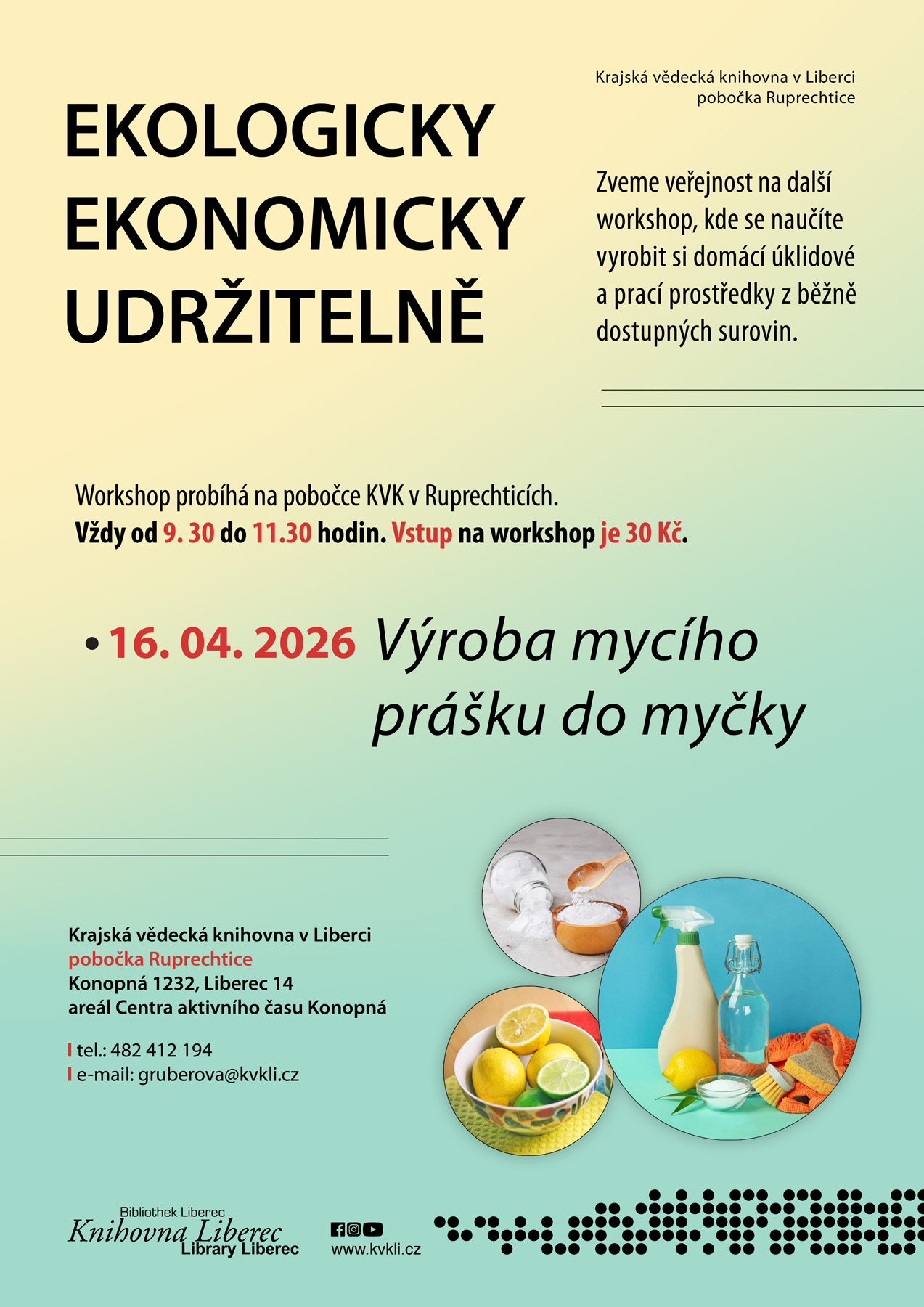 Krajská vědecká knihovna v Liberci
pobočka Ruprechtice

EKOLOGICKY
EKONOMICKY
UDRŽITELNĚ

Zveme veřejnost na další workshop, kde se naučíte vyrobit si domácí úklidové a prací prostředky z běžně dostupných surovin.

Workshop probíhá na pobočce KVK v Ruprechticích.
Vždy od 9. 30 do 11.30 hodin. Vstup na workshop je 30 Kč.

• 16. 04. 2026 Výroba mycího prášku do myčky

Krajská vědecká knihovna v Liberci
pobočka Ruprechtice
Konopná 1232, Liberec 14
areál Centra aktivního času Konopná

tel.: 482 412 194
e-mail: gruberova@kvkli.cz

Bibliothek Liberec
Knihovna Liberec
Library Liberec

www.kvkli.cz